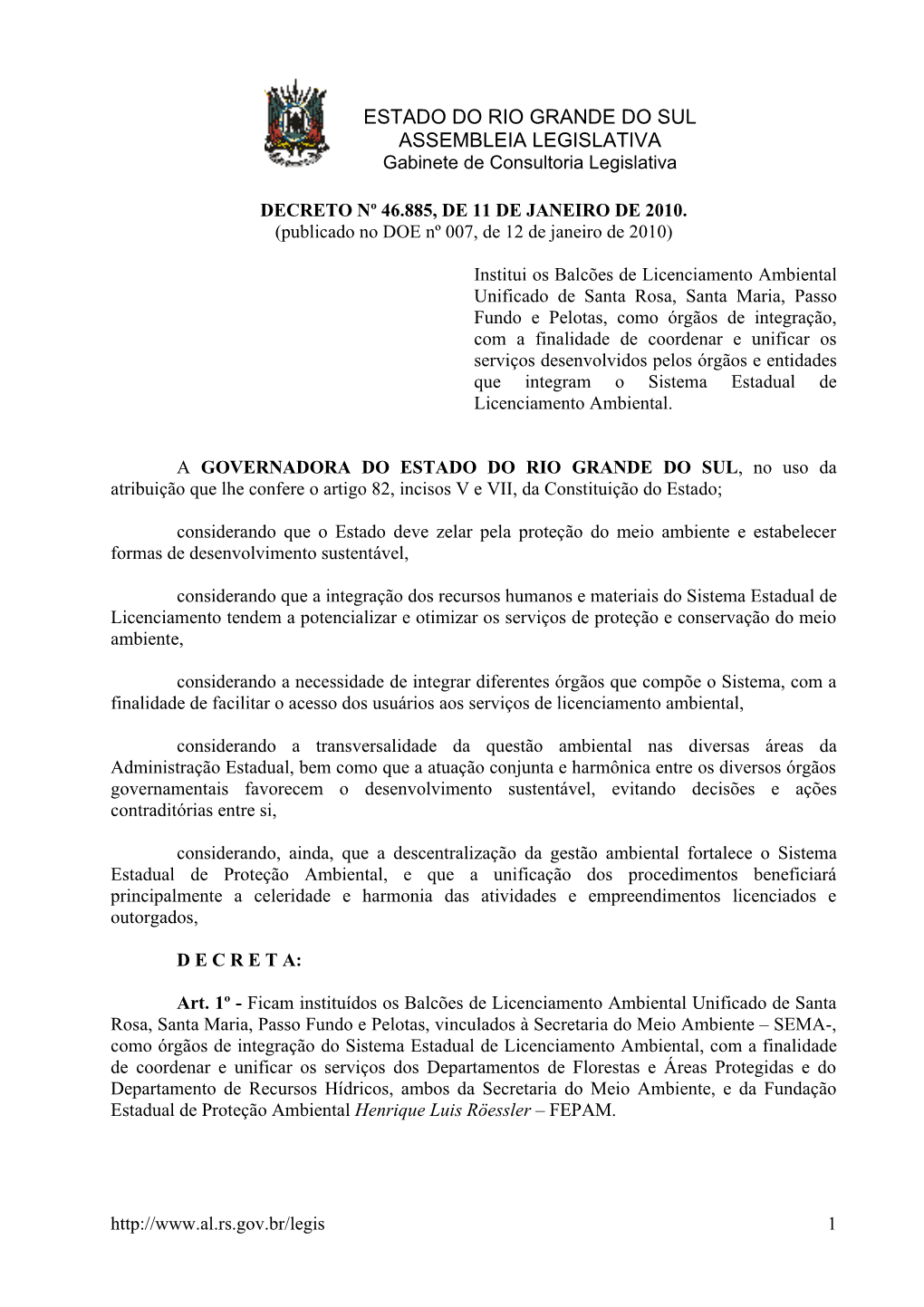 ESTADO DO RIO GRANDE DO SUL
ASSEMBLEIA LEGISLATIVA
Gabinete de Consultoria Legislativa

DECRETO Nº 46.885, DE 11 DE JANEIRO DE 2010.
(publicado no DOE nº 007, de 12 de janeiro de 2010)

Institui os Balcões de Licenciamento Ambiental Unificado de Santa Rosa, Santa Maria, Passo Fundo e Pelotas, como órgãos de integração, com a finalidade de coordenar e unificar os serviços desenvolvidos pelos órgãos e entidades que integram o Sistema Estadual de Licenciamento Ambiental.

A GOVERNADORA DO ESTADO DO RIO GRANDE DO SUL, no uso da atribuição que lhe confere o artigo 82, incisos V e VII, da Constituição do Estado;

considerando que o Estado deve zelar pela proteção do meio ambiente e estabelecer formas de desenvolvimento sustentável,

considerando que a integração dos recursos humanos e materiais do Sistema Estadual de Licenciamento tendem a potencializar e otimizar os serviços de proteção e conservação do meio ambiente,

considerando a necessidade de integrar diferentes órgãos que compõe o Sistema, com a finalidade de facilitar o acesso dos usuários aos serviços de licenciamento ambiental,

considerando a transversalidade da questão ambiental nas diversas áreas da Administração Estadual, bem como que a atuação conjunta e harmônica entre os diversos órgãos governamentais favorecem o desenvolvimento sustentável, evitando decisões e ações contraditórias entre si,

considerando, ainda, que a descentralização da gestão ambiental fortalece o Sistema Estadual de Proteção Ambiental, e que a unificação dos procedimentos beneficiará principalmente a celeridade e harmonia das atividades e empreendimentos licenciados e outorgados,

D E C R E T A:

Art. 1º - Ficam instituídos os Balcões de Licenciamento Ambiental Unificado de Santa Rosa, Santa Maria, Passo Fundo e Pelotas, vinculados à Secretaria do Meio Ambiente – SEMA-, como órgãos de integração do Sistema Estadual de Licenciamento Ambiental, com a finalidade de coordenar e unificar os serviços dos Departamentos de Florestas e Áreas Protegidas e do Departamento de Recursos Hídricos, ambos da Secretaria do Meio Ambiente, e da Fundação Estadual de Proteção Ambiental Henrique Luis Röessler – FEPAM.

http://www.al.rs.gov.br/legis 1